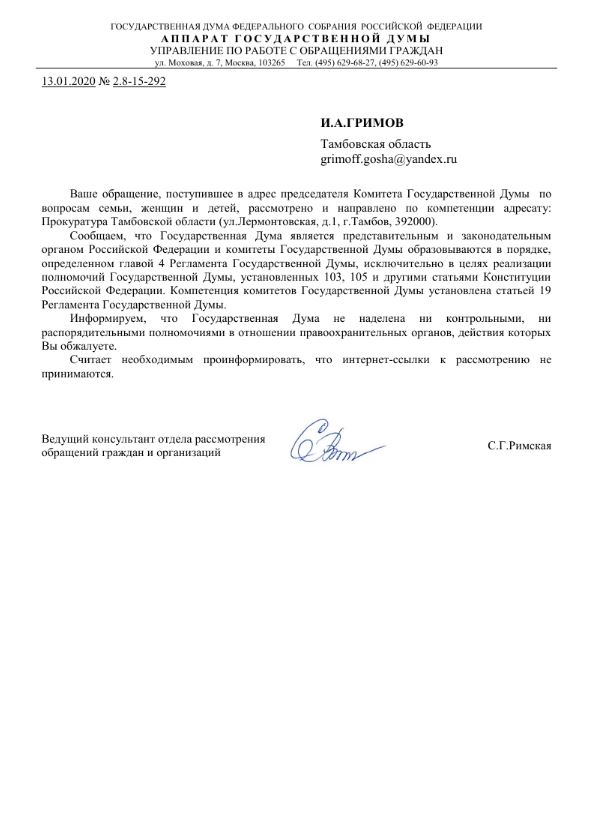 ГОСУДАРСТВЕННАЯ ДУМА ФЕДЕРАЛЬНОГО СОБРАНИЯ РОССИЙСКОЙ ФЕДЕРАЦИИ
АППАРАТ ГОСУДАРСТВЕННОЙ ДУМЫ
УПРАВЛЕНИЕ ПО РАБОТЕ С ОБРАЩЕНИЯМИ ГРАЖДАН
ул. Моховая, д. 7, Москва, 103265 Тел. (495) 629-68-27, (495) 629-60-93

13.01.2020 № 2.8-15-292

И.А.ГРИМОВ

Тамбовская область
grimoff.gosha@yandex.ru

Ваше обращение, поступившее в адрес председателя Комитета Государственной Думы по вопросам семьи, женщин и детей, рассмотрено и направлено по компетенции адресату: Прокуратура Тамбовской области (ул.Лермонтовская, д.1, г.Тамбов, 392000).

Сообщаем, что Государственная Дума является представительным и законодательным органом Российской Федерации и комитеты Государственной Думы образовываются в порядке, определенном главой 4 Регламента Государственной Думы, исключительно в целях реализации полномочий Государственной Думы, установленных 103, 105 и другими статьями Конституции Российской Федерации. Компетенция комитетов Государственной Думы установлена статьей 19 Регламента Государственной Думы.

Информируем, что Государственная Дума не наделена ни контрольными, ни распорядительными полномочиями в отношении правоохранительных органов, действия которых Вы обжалуете.

Считает необходимым проинформировать, что интернет-ссылки к рассмотрению не принимаются.

Ведущий консультант отдела рассмотрения обращений граждан и организаций

С.Г.Римская